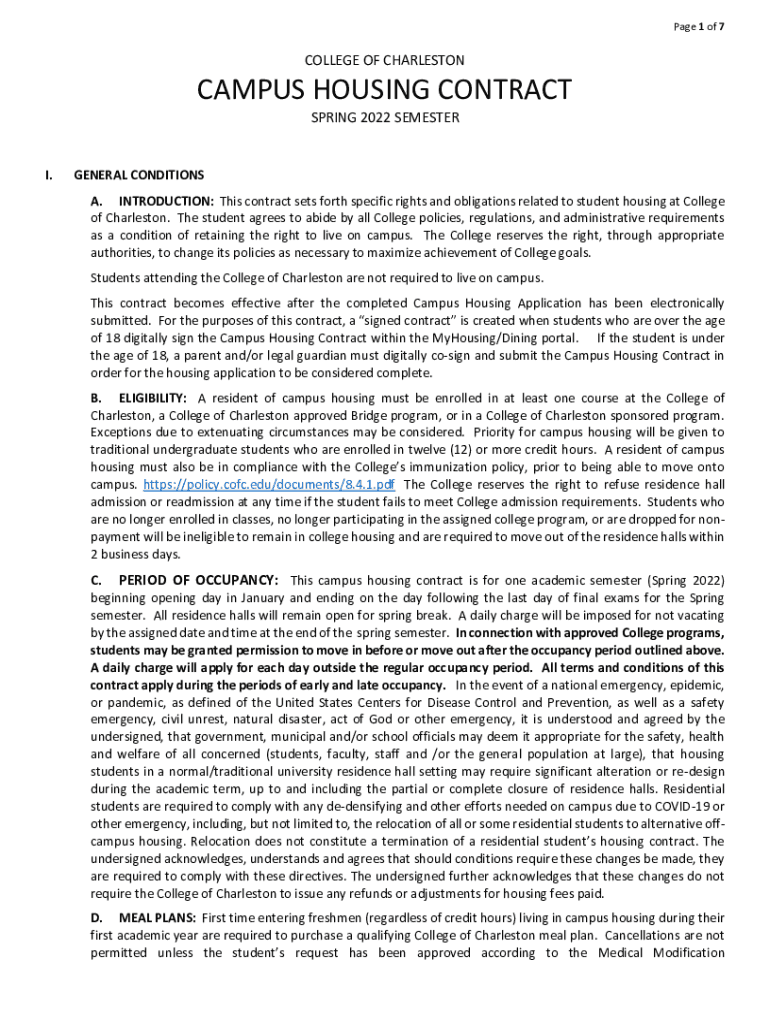 Page 1 of 7

COLLEGE OF CHARLESTON

CAMPUS HOUSING CONTRACT

SPRING 2022 SEMESTER

I. GENERAL CONDITIONS

A. INTRODUCTION: This contract sets forth specific rights and obligations related to student housing at College of Charleston. The student agrees to abide by all College policies, regulations, and administrative requirements as a condition of retaining the right to live on campus. The College reserves the right, through appropriate authorities, to change its policies as necessary to maximize achievement of College goals.

Students attending the College of Charleston are not required to live on campus.

This contract becomes effective after the completed Campus Housing Application has been electronically submitted. For the purposes of this contract, a "signed contract" is created when students who are over the age of 18 digitally sign the Campus Housing Contract within the MyHousing/Dining portal. If the student is under the age of 18, a parent and/or legal guardian must digitally co-sign and submit the Campus Housing Contract in order for the housing application to be considered complete.

B. ELIGIBILITY: A resident of campus housing must be enrolled in at least one course at the College of Charleston, a College of Charleston approved Bridge program, or in a College of Charleston sponsored program. Exceptions due to extenuating circumstances may be considered. Priority for campus housing will be given to traditional undergraduate students who are enrolled in twelve (12) or more credit hours. A resident of campus housing must also be in compliance with the College's immunization policy, prior to being able to move onto campus. https://policy.cofc.edu/documents/8.4.1.pdf The College reserves the right to refuse residence hall admission or readmission at any time if the student fails to meet College admission requirements. Students who are no longer enrolled in classes, no longer participating in the assigned college program, or are dropped for non-payment will be ineligible to remain in college housing and are required to move out of the residence halls within 2 business days.

C. PERIOD OF OCCUPANCY: This campus housing contract is for one academic semester (Spring 2022) beginning opening day in January and ending on the day following the last day of final exams for the Spring semester. All residence halls will remain open for spring break. A daily charge will be imposed for not vacating by the assigned date and time at the end of the spring semester. In connection with approved College programs, students may be granted permission to move in before or move out after the occupancy period outlined above. A daily charge will apply for each day outside the regular occupancy period. All terms and conditions of this contract apply during the periods of early and late occupancy. In the event of a national emergency, epidemic, or pandemic, as defined of the United States Centers for Disease Control and Prevention, as well as a safety emergency, civil unrest, natural disaster, act of God or other emergency, it is understood and agreed by the undersigned, that government, municipal and/or school officials may deem it appropriate for the safety, health and welfare of all concerned (students, faculty, staff and /or the general population at large), that housing students in a normal/traditional university residence hall setting may require significant alteration or re-design during the academic term, up to and including the partial or complete closure of residence halls. Residential students are required to comply with any de-densifying and other efforts needed on campus due to COVID-19 or other emergency, including, but not limited to, the relocation of all or some residential students to alternative off-campus housing. Relocation does not constitute a termination of a residential student's housing contract. The undersigned acknowledges, understands and agrees that should conditions require these changes be made, they are required to comply with these directives. The undersigned further acknowledges that these changes do not require the College of Charleston to issue any refunds or adjustments for housing fees paid.

D. MEAL PLANS: First time entering freshmen (regardless of credit hours) living in campus housing during their first academic year are required to purchase a qualifying College of Charleston meal plan. Cancellations are not permitted unless the student's request has been approved according to the Medical Modification